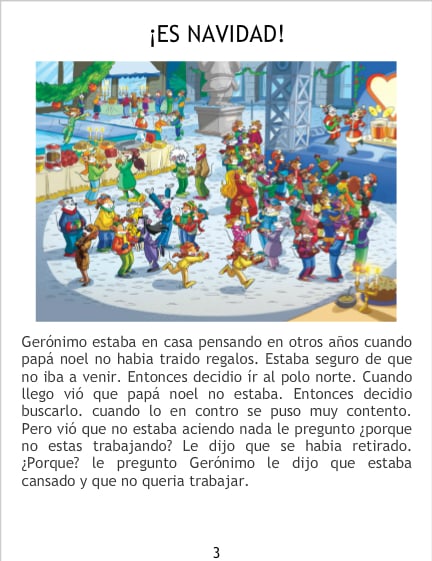 ¡ES NAVIDAD!

Gerónimo estaba en casa pensando en otros años cuando papá noel no habia traido regalos. Estaba seguro de que no iba a venir. Entonces decidio ír al polo norte. Cuando llego vió que papá noel no estaba. Entonces decidio buscarlo. cuando lo en contro se puso muy contento. Pero vió que no estaba aciendo nada le pregunto ¿porque no estas trabajando? Le dijo que se habia retirado. ¿Porque? le pregunto Gerónimo le dijo que estaba cansado y que no queria trabajar.

3